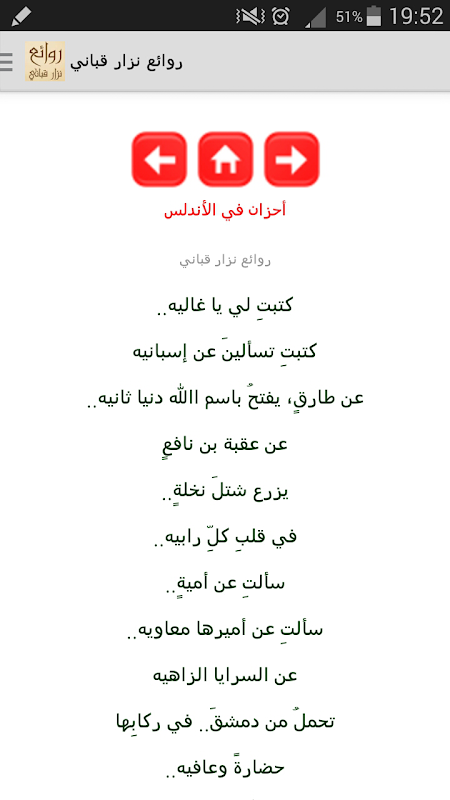 51% 19:52

روائع نزار قباني

روائع نزار قباني

أحزان في الأندلس

روائع نزار قباني

كتبتِ لي يا غاليه..

كتبتِ تسألينَ عن إسبانيه

عن طارقٍ، يفتحُ باسم االله دنيا ثانيه..

عن عقبة بن نافعٍ

يزرع شتلَ نخلةٍ..

في قلبِ كلِّ رابيه..

سألتِ عن أميةٍ..

سألتِ عن أميرها معاويه..

عن السرايا الزاهيه

تحملُ من دمشقَ.. في ركابِها

حضارةً وعافيه..